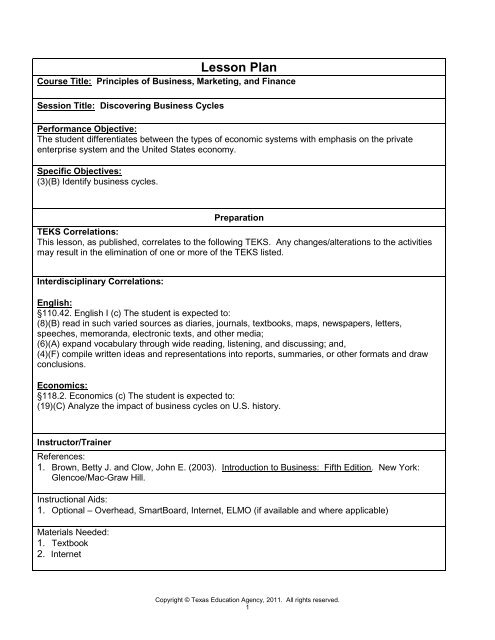 Lesson Plan

Course Title: Principles of Business, Marketing, and Finance

Session Title: Discovering Business Cycles

Performance Objective:
The student differentiates between the types of economic systems with emphasis on the private enterprise system and the United States economy.

Specific Objectives:
(3)(B) Identify business cycles.

Preparation

TEKS Correlations:
This lesson, as published, correlates to the following TEKS. Any changes/alterations to the activities may result in the elimination of one or more of the TEKS listed.

Interdisciplinary Correlations:

English:
§110.42. English I (c) The student is expected to:
(8)(B) read in such varied sources as diaries, journals, textbooks, maps, newspapers, letters, speeches, memoranda, electronic texts, and other media;
(6)(A) expand vocabulary through wide reading, listening, and discussing; and,
(4)(F) compile written ideas and representations into reports, summaries, or other formats and draw conclusions.

Economics:
§118.2. Economics (c) The student is expected to:
(19)(C) Analyze the impact of business cycles on U.S. history.

Instructor/Trainer

References:
1. Brown, Betty J. and Clow, John E. (2003). Introduction to Business: Fifth Edition. New York: Glencoe/Mac-Graw Hill.

Instructional Aids:
1. Optional – Overhead, SmartBoard, Internet, ELMO (if available and where applicable)

Materials Needed:
1. Textbook
2. Internet

Copyright © Texas Education Agency, 2011. All rights reserved.
1